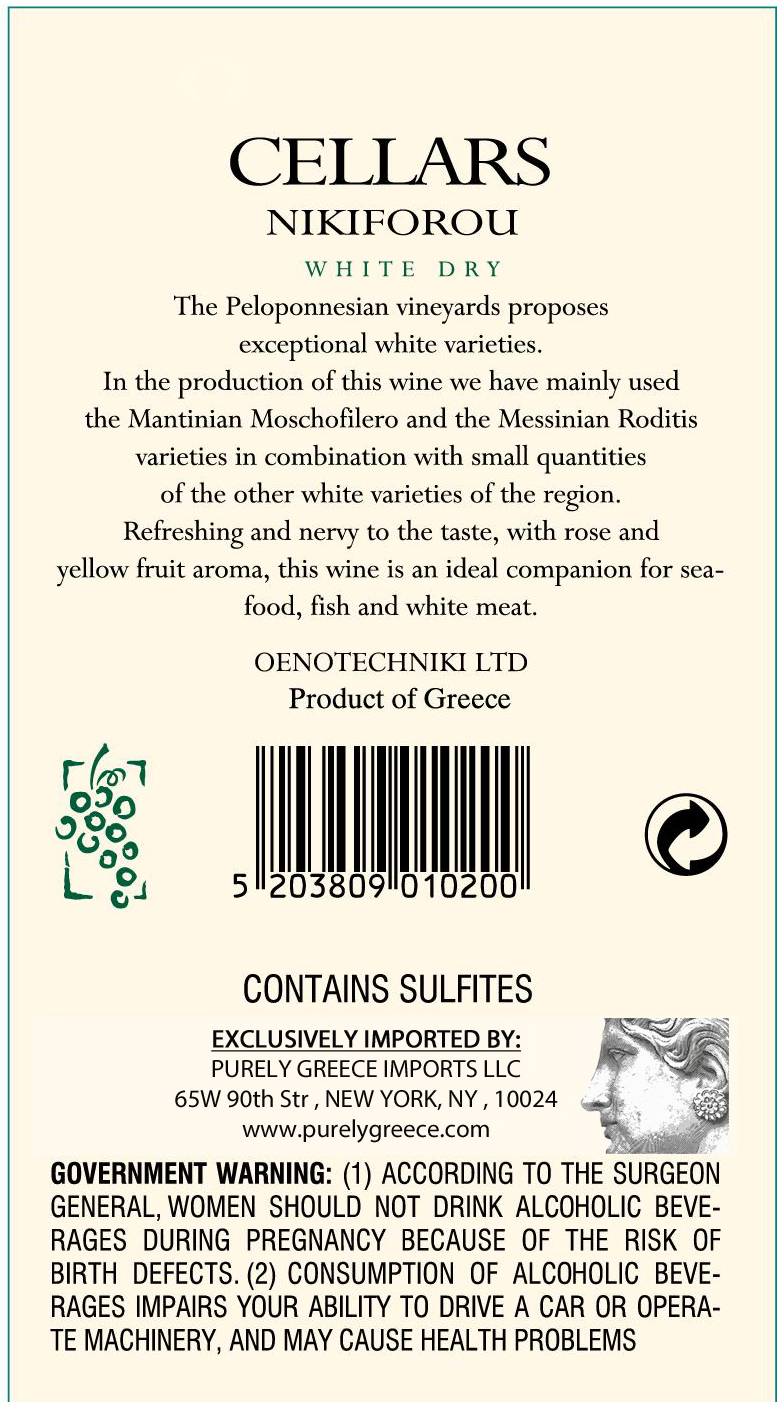 CELLARS
NIKIFOROU

WHITE DRY

The Peloponnesian vineyards proposes exceptional white varieties. In the production of this wine we have mainly used the Mantinian Moschofilero and the Messinian Roditis varieties in combination with small quantities of the other white varieties of the region. Refreshing and nervy to the taste, with rose and yellow fruit aroma, this wine is an ideal companion for seafood, fish and white meat.

OENOTECHNIKI LTD
Product of Greece

5 203809 010200

CONTAINS SULFITES

EXCLUSIVELY IMPORTED BY:
PURELY GREECE IMPORTS LLC
65W 90th Str , NEW YORK, NY , 10024
www.purelygreece.com

GOVERNMENT WARNING: (1) ACCORDING TO THE SURGEON GENERAL, WOMEN SHOULD NOT DRINK ALCOHOLIC BEVERAGES DURING PREGNANCY BECAUSE OF THE RISK OF BIRTH DEFECTS. (2) CONSUMPTION OF ALCOHOLIC BEVERAGES IMPAIRS YOUR ABILITY TO DRIVE A CAR OR OPERATE MACHINERY, AND MAY CAUSE HEALTH PROBLEMS